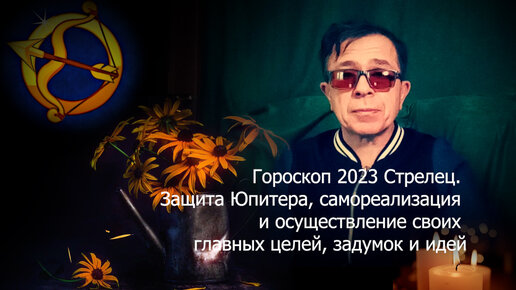 Гороскоп 2023 Стрелец.
Защита Юпитера, самореализация
и осуществление своих
главных целей, задумок и идей